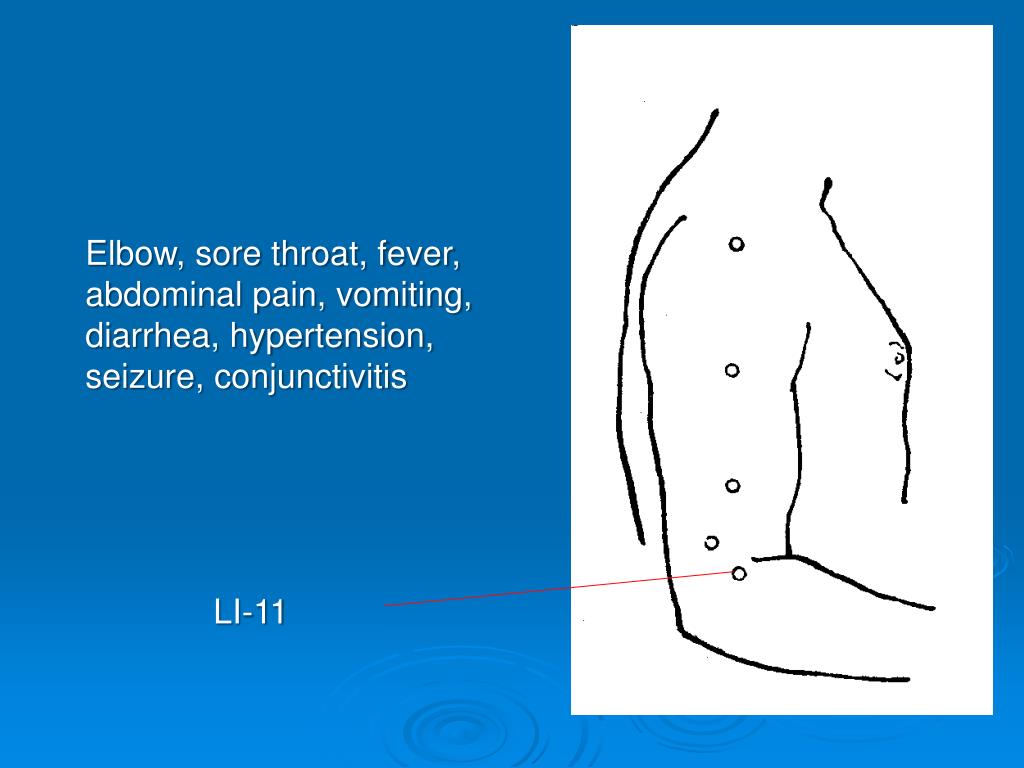 Elbow, sore throat, fever, abdominal pain, vomiting, diarrhea, hypertension, seizure, conjunctivitis

LI-11